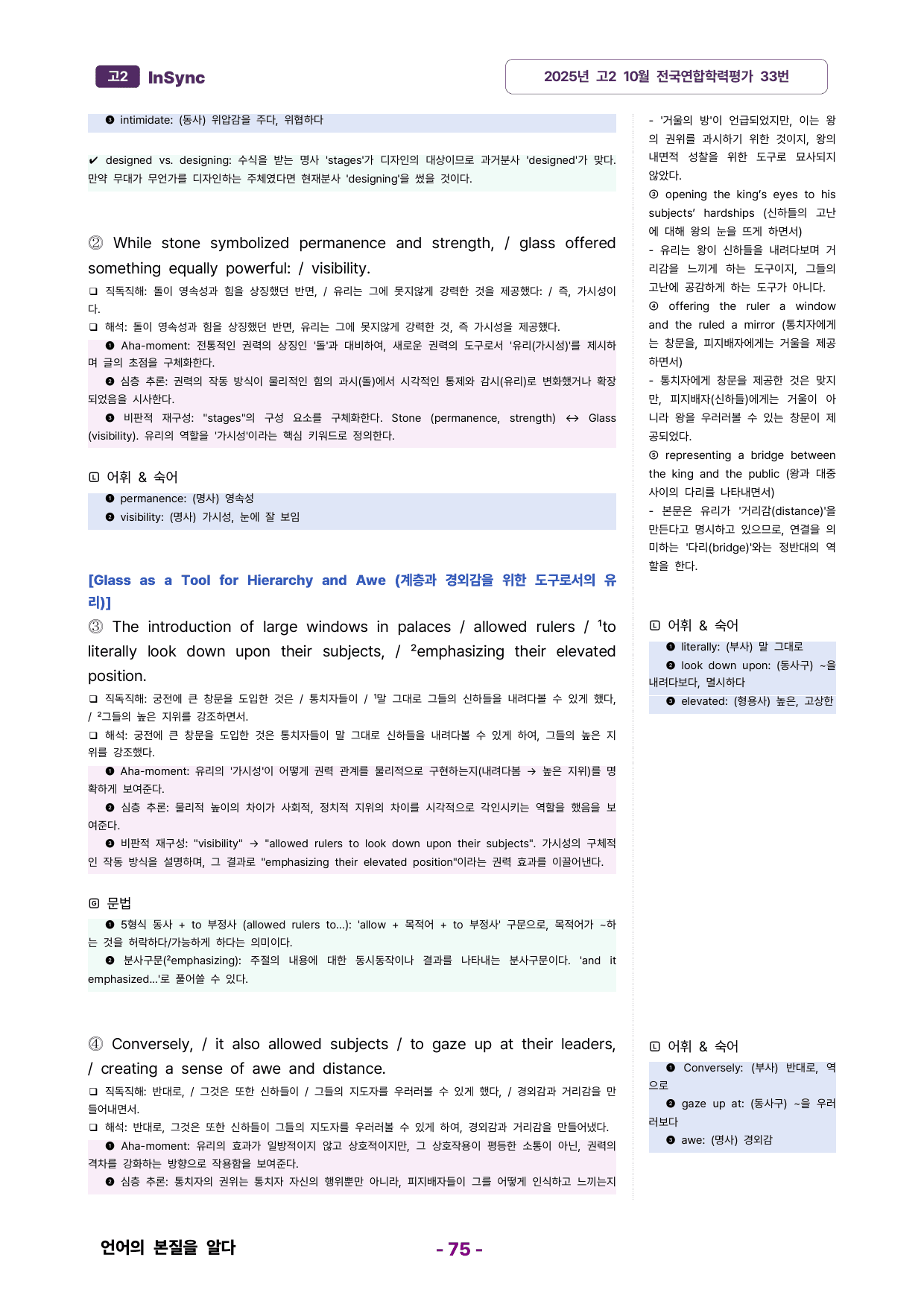 고2 InSync

2025년 고2 10월 전국연합학력평가 33번

❸ intimidate: (동사) 위압감을 주다, 위협하다

✔ designed vs. designing: 수식을 받는 명사 'stages'가 디자인의 대상이므로 과거분사 'designed'가 맞다. 만약 무대가 무언가를 디자인하는 주체였다면 현재분사 'designing'을 썼을 것이다.

② While stone symbolized permanence and strength, / glass offered something equally powerful: / visibility.

❑ 직독직해: 돌이 영속성과 힘을 상징했던 반면, / 유리는 그에 못지않게 강력한 것을 제공했다: / 즉, 가시성이다.

❑ 해석: 돌이 영속성과 힘을 상징했던 반면, 유리는 그에 못지않게 강력한 것, 즉 가시성을 제공했다.

❶ Aha-moment: 전통적인 권력의 상징인 '돌'과 대비하여, 새로운 권력의 도구로서 '유리(가시성)'를 제시하며 글의 초점을 구체화한다.

❷ 심층 추론: 권력의 작동 방식이 물리적인 힘의 과시(돌)에서 시각적인 통제와 감시(유리)로 변화했거나 확장되었음을 시사한다.

❸ 비판적 재구성: "stages"의 구성 요소를 구체화한다. Stone (permanence, strength) ↔ Glass (visibility). 유리의 역할을 '가시성'이라는 핵심 키워드로 정의한다.

Ⓛ 어휘 & 숙어

❶ permanence: (명사) 영속성

❷ visibility: (명사) 가시성, 눈에 잘 보임

[Glass as a Tool for Hierarchy and Awe (계층과 경외감을 위한 도구로서의 유리)]

③ The introduction of large windows in palaces / allowed rulers / $^{1}$to literally look down upon their subjects, / $^{2}$emphasizing their elevated position.

❑ 직독직해: 궁전에 큰 창문을 도입한 것은 / 통치자들이 / $^{1}$말 그대로 그들의 신하들을 내려다볼 수 있게 했다, / $^{2}$그들의 높은 지위를 강조하면서.

❑ 해석: 궁전에 큰 창문을 도입한 것은 통치자들이 말 그대로 신하들을 내려다볼 수 있게 하여, 그들의 높은 지위를 강조했다.

❶ Aha-moment: 유리의 '가시성'이 어떻게 권력 관계를 물리적으로 구현하는지(내려다봄 → 높은 지위)를 명확하게 보여준다.

❷ 심층 추론: 물리적 높이의 차이가 사회적, 정치적 지위의 차이를 시각적으로 각인시키는 역할을 했음을 보여준다.

❸ 비판적 재구성: "visibility" → "allowed rulers to look down upon their subjects". 가시성의 구체적인 작동 방식을 설명하며, 그 결과로 "emphasizing their elevated position"이라는 권력 효과를 이끌어낸다.

Ⓖ 문법

❶ 5형식 동사 + to 부정사 (allowed rulers to...): 'allow + 목적어 + to 부정사' 구문으로, 목적어가 ~하는 것을 허락하다/가능하게 하다는 의미이다.

❷ 분사구문($^{2}$emphasizing): 주절의 내용에 대한 동시동작이나 결과를 나타내는 분사구문이다. 'and it emphasized...'로 풀어쓸 수 있다.

④ Conversely, / it also allowed subjects / to gaze up at their leaders, / creating a sense of awe and distance.

❑ 직독직해: 반대로, / 그것은 또한 신하들이 / 그들의 지도자를 우러러볼 수 있게 했다, / 경외감과 거리감을 만들어내면서.

❑ 해석: 반대로, 그것은 또한 신하들이 그들의 지도자를 우러러볼 수 있게 하여, 경외감과 거리감을 만들어냈다.

❶ Aha-moment: 유리의 효과가 일방적이지 않고 상호적이지만, 그 상호작용이 평등한 소통이 아닌, 권력의 격차를 강화하는 방향으로 작용함을 보여준다.

❷ 심층 추론: 통치자의 권위는 통치자 자신의 행위뿐만 아니라, 피지배자들이 그를 어떻게 인식하고 느끼는지

- '거울의 방'이 언급되었지만, 이는 왕의 권위를 과시하기 위한 것이지, 왕의 내면적 성찰을 위한 도구로 묘사되지 않았다.

③ opening the king's eyes to his subjects' hardships (신하들의 고난에 대해 왕의 눈을 뜨게 하면서)

- 유리는 왕이 신하들을 내려다보며 거리감을 느끼게 하는 도구이지, 그들의 고난에 공감하게 하는 도구가 아니다.

④ offering the ruler a window and the ruled a mirror (통치자에게는 창문을, 피지배자에게는 거울을 제공하면서)

- 통치자에게 창문을 제공한 것은 맞지만, 피지배자(신하들)에게는 거울이 아니라 왕을 우러러볼 수 있는 창문이 제공되었다.

⑤ representing a bridge between the king and the public (왕과 대중 사이의 다리를 나타내면서)

- 본문은 유리가 '거리감(distance)'을 만든다고 명시하고 있으므로, 연결을 의미하는 '다리(bridge)'와는 정반대의 역할을 한다.

Ⓛ 어휘 & 숙어

❶ literally: (부사) 말 그대로

❷ look down upon: (동사구) ~을 내려다보다, 멸시하다

❸ elevated: (형용사) 높은, 고상한

Ⓛ 어휘 & 숙어

❶ Conversely: (부사) 반대로, 역으로

❷ gaze up at: (동사구) ~을 우러러보다

❸ awe: (명사) 경외감

언어의 본질을 알다

- 75 -